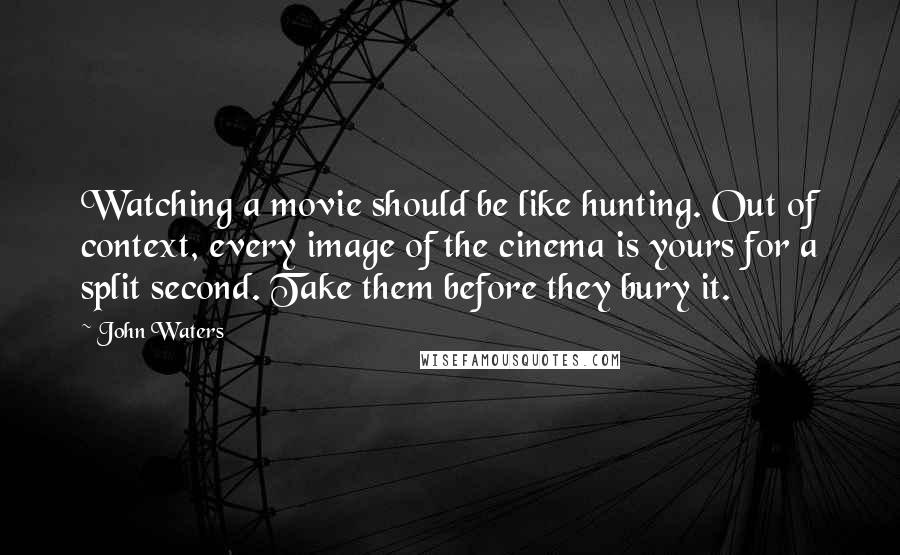 Watching a movie should be like hunting. Out of context, every image of the cinema is yours for a split second. Take them before they bury it.

~ John Waters

WISEFAMOUSQUOTES.COM